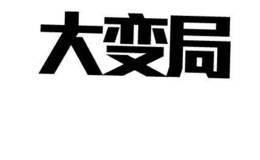 大变局